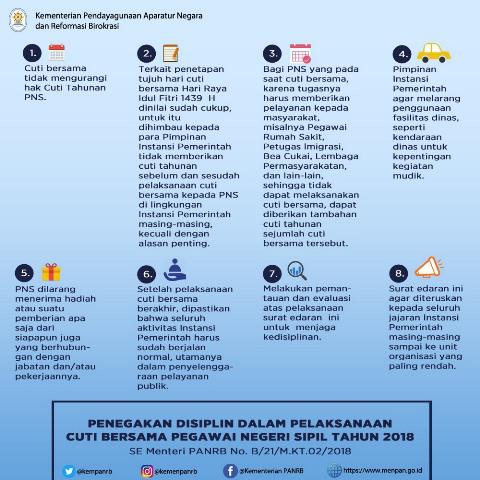 Kementerian Pendayagunaan Aparatur Negara dan Reformasi Birokrasi

1.

Cuti bersama tidak mengurangi hak Cuti Tahunan PNS.

2.

Terkait penetapan tujuh hari cuti bersama Hari Raya Idul Fitri 1439 H dinilai sudah cukup, untuk itu dihimbau kepada para Pimpinan Instansi Pemerintah tidak memberikan cuti tahunan sebelum dan sesudah pelaksanaan cuti bersama kepada PNS di lingkungan Instansi Pemerintah masing-masing, kecuali dengan alasan penting.

3.

Bagi PNS yang pada saat cuti bersama, karena tugasnya harus memberikan pelayanan kepada masyarakat, misalnya Pegawai Rumah Sakit, Petugas Imigrasi, Bea Cukai, Lembaga Permasyarakatan, dan lain-lain, sehingga tidak dapat melaksanakan cuti bersama, dapat diberikan tambahan cuti tahunan sejumlah cuti bersama tersebut.

4.

Pimpinan Instansi Pemerintah agar melarang penggunaan fasilitas dinas, seperti kendaraan dinas untuk kepentingan kegiatan mudik.

5.

PNS dilarang menerima hadiah atau suatu pemberian apa saja dari siapapun juga yang berhubungan dengan jabatan dan/atau pekerjaannya.

6.

Setelah pelaksanaan cuti bersama berakhir, dipastikan bahwa seluruh aktivitas Instansi Pemerintah harus sudah berjalan normal, utamanya dalam penyelenggaraan pelayanan publik.

7.

Melakukan pemantauan dan evaluasi atas pelaksanaan surat edaran ini untuk menjaga kedisiplinan.

8.

Surat edaran ini agar diteruskan kepada seluruh jajaran Instansi Pemerintah masing-masing sampai ke unit organisasi yang paling rendah.

PENEGAKAN DISIPLIN DALAM PELAKSANAAN CUTI BERSAMA PEGAWAI NEGERI SIPIL TAHUN 2018

SE Menteri PANRB No. B/21/M.KT.02/2018

@kempanrb @kemenpanrb @Kementerian PANRB https://www.menpan.go.id